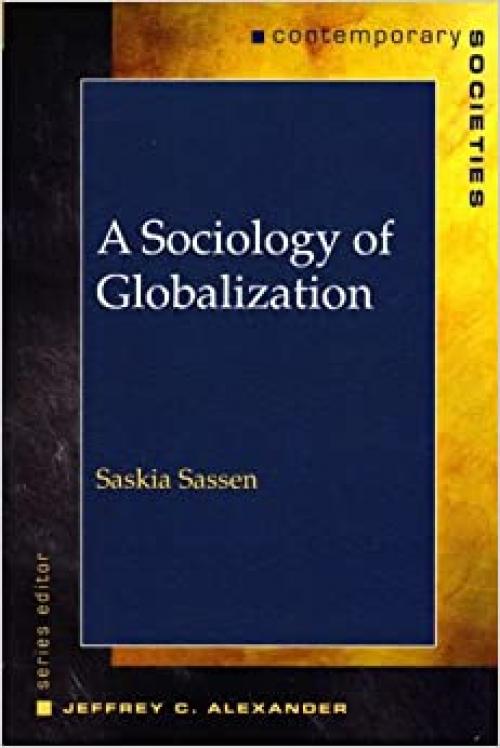 contemporary SOCIETIES

A Sociology of Globalization

Saskia Sassen

series editor

JEFFREY C. ALEXANDER